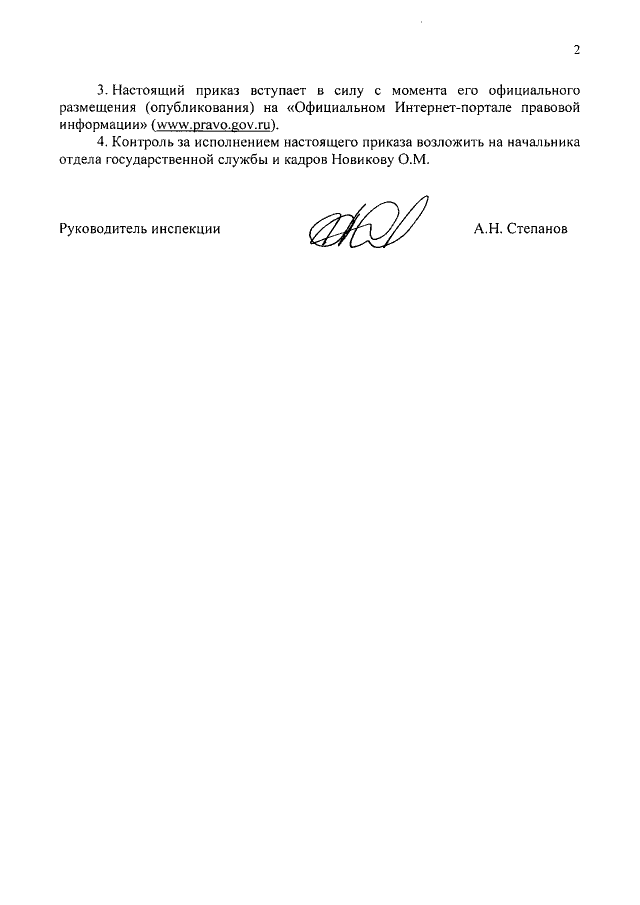 2

3. Настоящий приказ вступает в силу с момента его официального размещения (опубликования) на «Официальном Интернет-портале правовой информации» (www.pravo.gov.ru).

4. Контроль за исполнением настоящего приказа возложить на начальника отдела государственной службы и кадров Новикову О.М.

Руководитель инспекции А.Н. Степанов